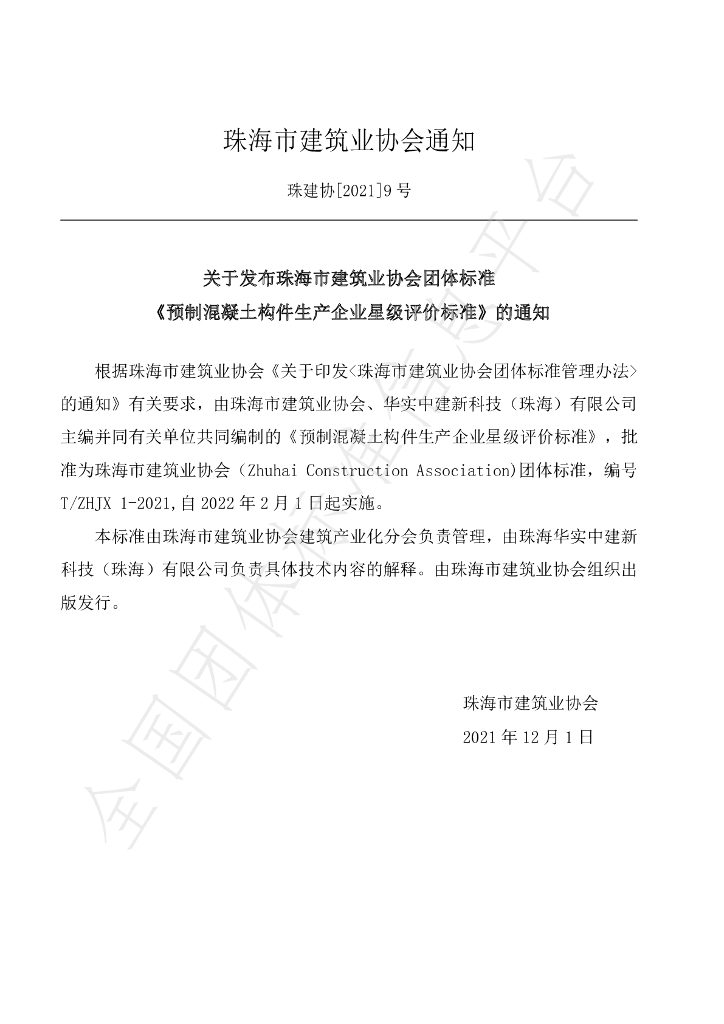 珠海市建筑业协会通知

珠建协[2021]9号

关于发布珠海市建筑业协会团体标准
《预制混凝土构件生产企业星级评价标准》的通知

根据珠海市建筑业协会《关于印发<珠海市建筑业协会团体标准管理办法>的通知》有关要求，由珠海市建筑业协会、华实中建新科技（珠海）有限公司主编并同有关单位共同编制的《预制混凝土构件生产企业星级评价标准》，批准为珠海市建筑业协会（Zhuhai Construction Association)团体标准，编号T/ZHJX 1-2021,自2022年2月1日起实施。

本标准由珠海市建筑业协会建筑产业化分会负责管理，由珠海华实中建新科技（珠海）有限公司负责具体技术内容的解释。由珠海市建筑业协会组织出版发行。

珠海市建筑业协会
2021年12月1日

全国团体标准信息平台